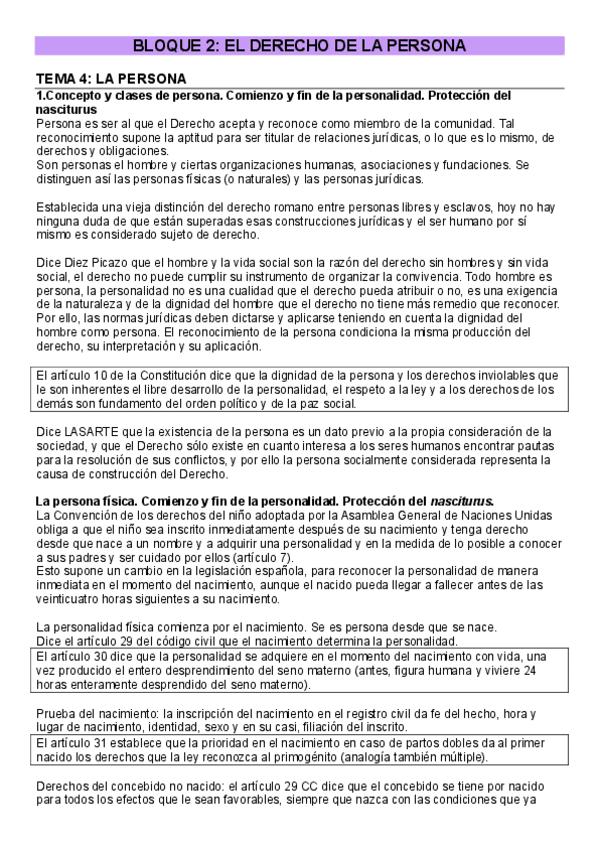 BLOQUE 2: EL DERECHO DE LA PERSONA

TEMA 4: LA PERSONA

1.Concepto y clases de persona. Comienzo y fin de la personalidad. Protección del nasciturus

Persona es ser al que el Derecho acepta y reconoce como miembro de la comunidad. Tal reconocimiento supone la aptitud para ser titular de relaciones jurídicas, o lo que es lo mismo, de derechos y obligaciones.
Son personas el hombre y ciertas organizaciones humanas, asociaciones y fundaciones. Se distinguen así las personas físicas (o naturales) y las personas jurídicas.

Establecida una vieja distinción del derecho romano entre personas libres y esclavos, hoy no hay ninguna duda de que están superadas esas construcciones jurídicas y el ser humano por sí mismo es considerado sujeto de derecho.

Dice Diez Picazo que el hombre y la vida social son la razón del derecho sin hombres y sin vida social, el derecho no puede cumplir su instrumento de organizar la convivencia. Todo hombre es persona, la personalidad no es una cualidad que el derecho pueda atribuir o no, es una exigencia de la naturaleza y de la dignidad del hombre que el derecho no tiene más remedio que reconocer. Por ello, las normas jurídicas deben dictarse y aplicarse teniendo en cuenta la dignidad del hombre como persona. El reconocimiento de la persona condiciona la misma producción del derecho, su interpretación y su aplicación.

El artículo 10 de la Constitución dice que la dignidad de la persona y los derechos inviolables que le son inherentes el libre desarrollo de la personalidad, el respeto a la ley y a los derechos de los demás son fundamento del orden político y de la paz social.

Dice LASARTE que la existencia de la persona es un dato previo a la propia consideración de la sociedad, y que el Derecho sólo existe en cuanto interesa a los seres humanos encontrar pautas para la resolución de sus conflictos, y por ello la persona socialmente considerada representa la causa de construcción del Derecho.

La persona física. Comienzo y fin de la personalidad. Protección del nasciturus.

La Convención de los derechos del niño adoptada por la Asamblea General de Naciones Unidas obliga a que el niño sea inscrito inmediatamente después de su nacimiento y tenga derecho desde que nace a un nombre y a adquirir una personalidad y en la medida de lo posible a conocer a sus padres y ser cuidado por ellos (artículo 7).
Esto supone un cambio en la legislación española, para reconocer la personalidad de manera inmediata en el momento del nacimiento, aunque el nacido pueda llegar a fallecer antes de las veinticuatro horas siguientes a su nacimiento.

La personalidad física comienza por el nacimiento. Se es persona desde que se nace.
Dice el artículo 29 del código civil que el nacimiento determina la personalidad.

El artículo 30 dice que la personalidad se adquiere en el momento del nacimiento con vida, una vez producido el entero desprendimiento del seno materno (antes, figura humana y viviere 24 horas enteramente desprendido del seno materno).

Prueba del nacimiento: la inscripción del nacimiento en el registro civil da fe del hecho, hora y lugar de nacimiento, identidad, sexo y en su casi, filiación del inscrito.

El artículo 31 establece que la prioridad en el nacimiento en caso de partos dobles da al primer nacido los derechos que la ley reconozca al primogénito (analogía también múltiple).

Derechos del concebido no nacido: el artículo 29 CC dice que el concebido se tiene por nacido para todos los efectos que le sean favorables, siempre que nazca con las condiciones que ya